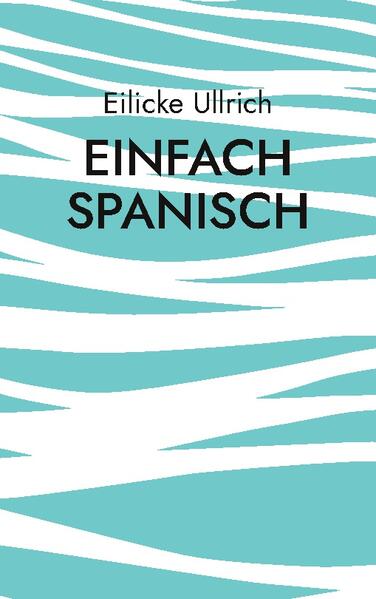 Eilicke Ullrich

EINFACH SPANISCH